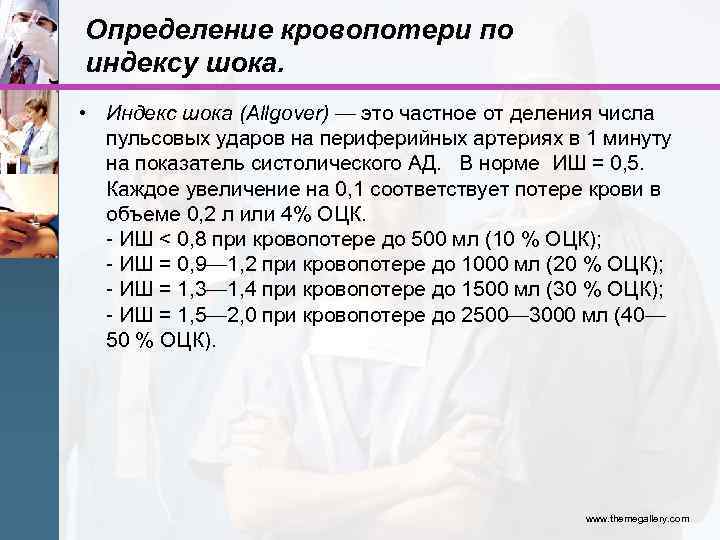 Определение кровопотери по индексу шока.

• Индекс шока (Allgover) — это частное от деления числа пульсовых ударов на периферийных артериях в 1 минуту на показатель систолического АД. В норме ИШ = 0,5. Каждое увеличение на 0,1 соответствует потере крови в объеме 0,2 л или 4% ОЦК.
- ИШ < 0,8 при кровопотере до 500 мл (10 % ОЦК);
- ИШ = 0,9—1,2 при кровопотере до 1000 мл (20 % ОЦК);
- ИШ = 1,3—1,4 при кровопотере до 1500 мл (30 % ОЦК);
- ИШ = 1,5—2,0 при кровопотере до 2500—3000 мл (40—50 % ОЦК).

www.themegallery.com